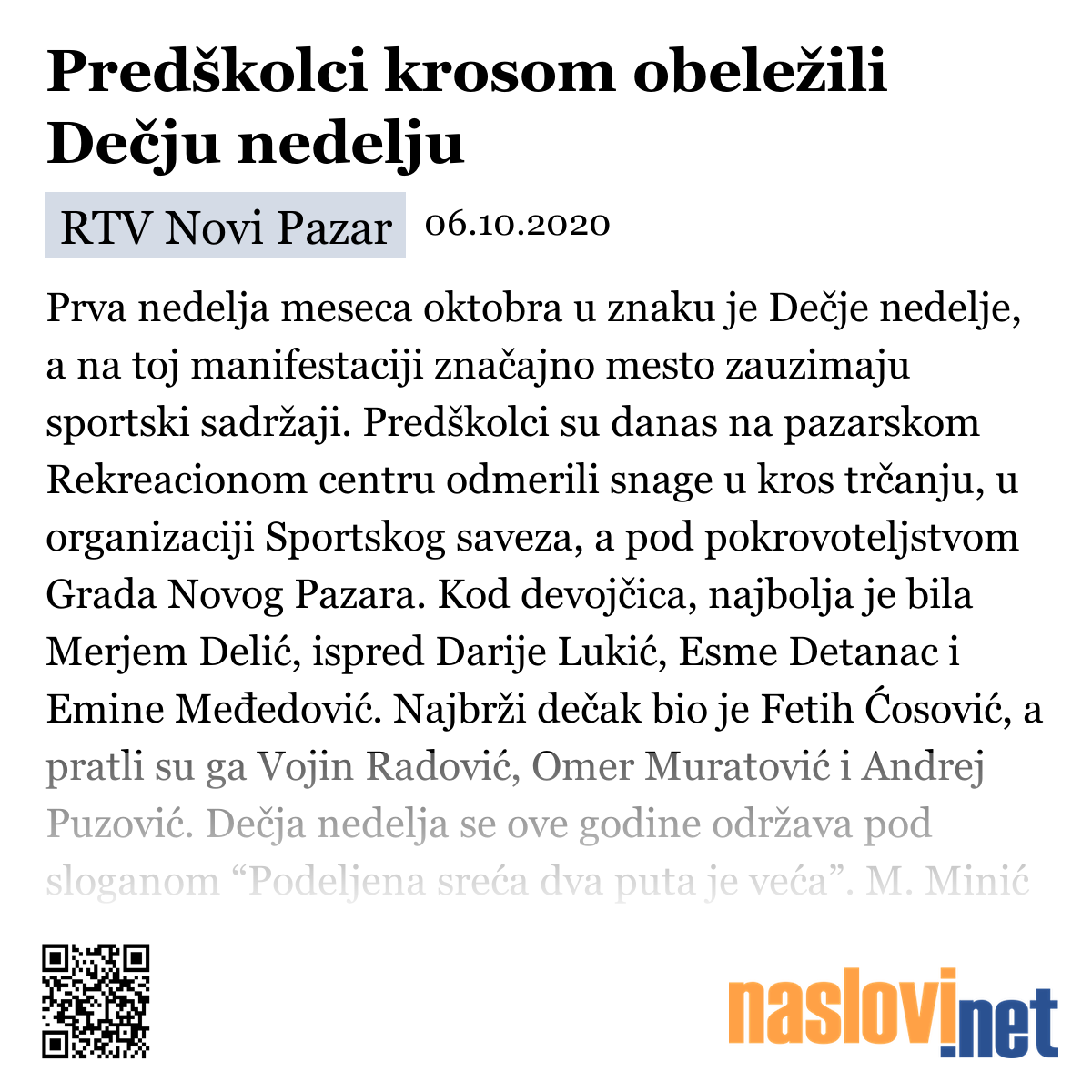 Predškolci krosom obeležili Dečju nedelju

RTV Novi Pazar 06.10.2020

Prva nedelja meseca oktobra u znaku je Dečje nedelje, a na toj manifestaciji značajno mesto zauzimaju sportski sadržaji. Predškolci su danas na pazarskom Rekreacionom centru odmerili snage u kros trčanju, u organizaciji Sportskog saveza, a pod pokrovoteljstvom Grada Novog Pazara. Kod devojčica, najbolja je bila Merjem Delić, ispred Darije Lukić, Esme Detanac i Emine Međedović. Najbrži dečak bio je Fetih Ćosović, a pratli su ga Vojin Radović, Omer Muratović i Andrej Puzović. Dečja nedelja se ove godine održava pod sloganom “Podeljena sreća dva puta je veća”. M. Minić

naslovi.net